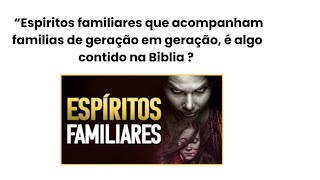 “Espiritos familiares que acompanham familias de geração em geração, é algo contido na Biblia ?

ESPÍRITOS
FAMILIARES